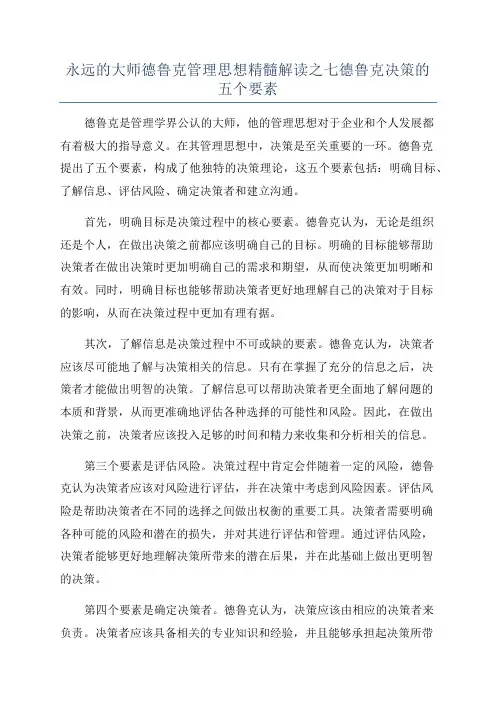 永远的大师德鲁克管理思想精髓解读之七德鲁克决策的五个要素

德鲁克是管理学界公认的大师，他的管理思想对于企业和个人发展都有着极大的指导意义。在其管理思想中，决策是至关重要的一环。德鲁克提出了五个要素，构成了他独特的决策理论，这五个要素包括：明确目标、了解信息、评估风险、确定决策者和建立沟通。

首先，明确目标是决策过程中的核心要素。德鲁克认为，无论是组织还是个人，在做出决策之前都应该明确自己的目标。明确的目标能够帮助决策者在做出决策时更加明确自己的需求和期望，从而使决策更加明晰和有效。同时，明确目标也能够帮助决策者更好地理解自己的决策对于目标的影响，从而在决策过程中更加有理有据。

其次，了解信息是决策过程中不可或缺的要素。德鲁克认为，决策者应该尽可能地了解与决策相关的信息。只有在掌握了充分的信息之后，决策者才能做出明智的决策。了解信息可以帮助决策者更全面地了解问题的本质和背景，从而更准确地评估各种选择的可能性和风险。因此，在做出决策之前，决策者应该投入足够的时间和精力来收集和分析相关的信息。

第三个要素是评估风险。决策过程中肯定会伴随着一定的风险，德鲁克认为决策者应该对风险进行评估，并在决策中考虑到风险因素。评估风险是帮助决策者在不同的选择之间做出权衡的重要工具。决策者需要明确各种可能的风险和潜在的损失，并对其进行评估和管理。通过评估风险，决策者能够更好地理解决策所带来的潜在后果，并在此基础上做出更明智的决策。

第四个要素是确定决策者。德鲁克认为，决策应该由相应的决策者来负责。决策者应该具备相关的专业知识和经验，并且能够承担起决策所带